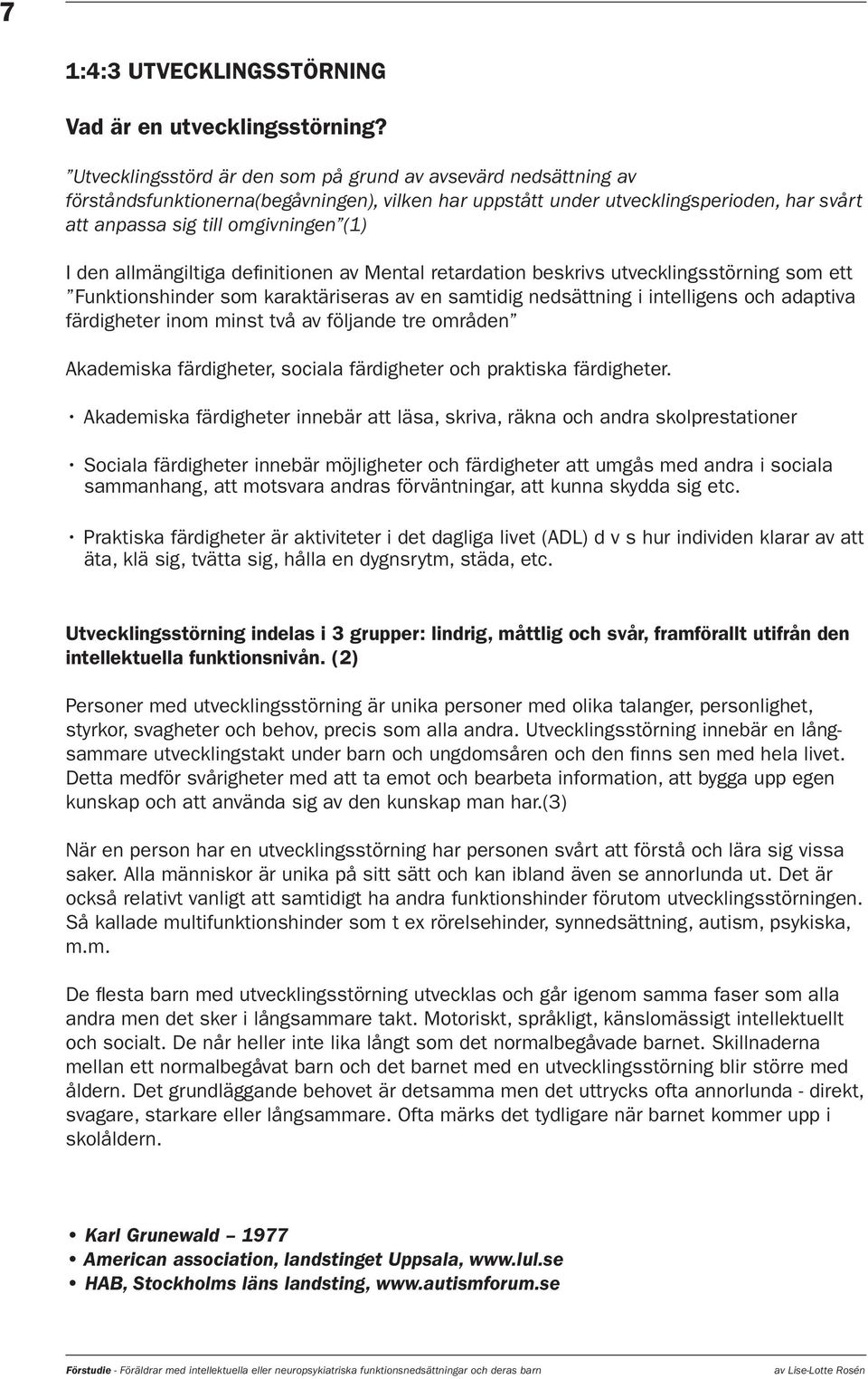 7

1:4:3 UTVECKLINGSSTÖRNING

Vad är en utvecklingsstörning?

”Utvecklingsstörd är den som på grund av avsevärd nedsättning av förståndsfunktionerna(begåvningen), vilken har uppstått under utvecklingsperioden, har svårt att anpassa sig till omgivningen”(1)

I den allmängiltiga definitionen av Mental retardation beskrivs utvecklingsstörning som ett ”Funktionshinder som karaktäriseras av en samtidig nedsättning i intelligens och adaptiva färdigheter inom minst två av följande tre områden”

Akademiska färdigheter, sociala färdigheter och praktiska färdigheter.

• Akademiska färdigheter innebär att läsa, skriva, räkna och andra skolprestationer

• Sociala färdigheter innebär möjligheter och färdigheter att umgås med andra i sociala sammanhang, att motsvara andras förväntningar, att kunna skydda sig etc.

• Praktiska färdigheter är aktiviteter i det dagliga livet (ADL) d v s hur individen klarar av att äta, klä sig, tvätta sig, hålla en dygnsrytm, städa, etc.

Utvecklingsstörning indelas i 3 grupper: lindrig, måttlig och svår, framförallt utifrån den intellektuella funktionsnivån. (2)

Personer med utvecklingsstörning är unika personer med olika talanger, personlighet, styrkor, svagheter och behov, precis som alla andra. Utvecklingsstörning innebär en långsammare utvecklingstakt under barn och ungdomsåren och den finns sen med hela livet. Detta medför svårigheter med att ta emot och bearbeta information, att bygga upp egen kunskap och att använda sig av den kunskap man har.(3)

När en person har en utvecklingsstörning har personen svårt att förstå och lära sig vissa saker. Alla människor är unika på sitt sätt och kan ibland även se annorlunda ut. Det är också relativt vanligt att samtidigt ha andra funktionshinder förutom utvecklingsstörningen. Så kallade multifunktionshinder som t ex rörelsehinder, synnedsättning, autism, psykiska, m.m.

De flesta barn med utvecklingsstörning utvecklas och går igenom samma faser som alla andra men det sker i långsammare takt. Motoriskt, språkligt, känslomässigt intellektuellt och socialt. De når heller inte lika långt som det normalbegåvade barnet. Skillnaderna mellan ett normalbegåvat barn och det barnet med en utvecklingsstörning blir större med åldern. Det grundläggande behovet är detsamma men det uttrycks ofta annorlunda - direkt, svagare, starkare eller långsammare. Ofta märks det tydligare när barnet kommer upp i skolåldern.

• Karl Grunewald – 1977
• American association, landstinget Uppsala, www.lul.se
• HAB, Stockholms läns landsting, www.autismforum.se

Förstudie - Föräldrar med intellektuella eller neuropsykiatriska funktionsnedsättningar och deras barn av Lise-Lotte Rosén